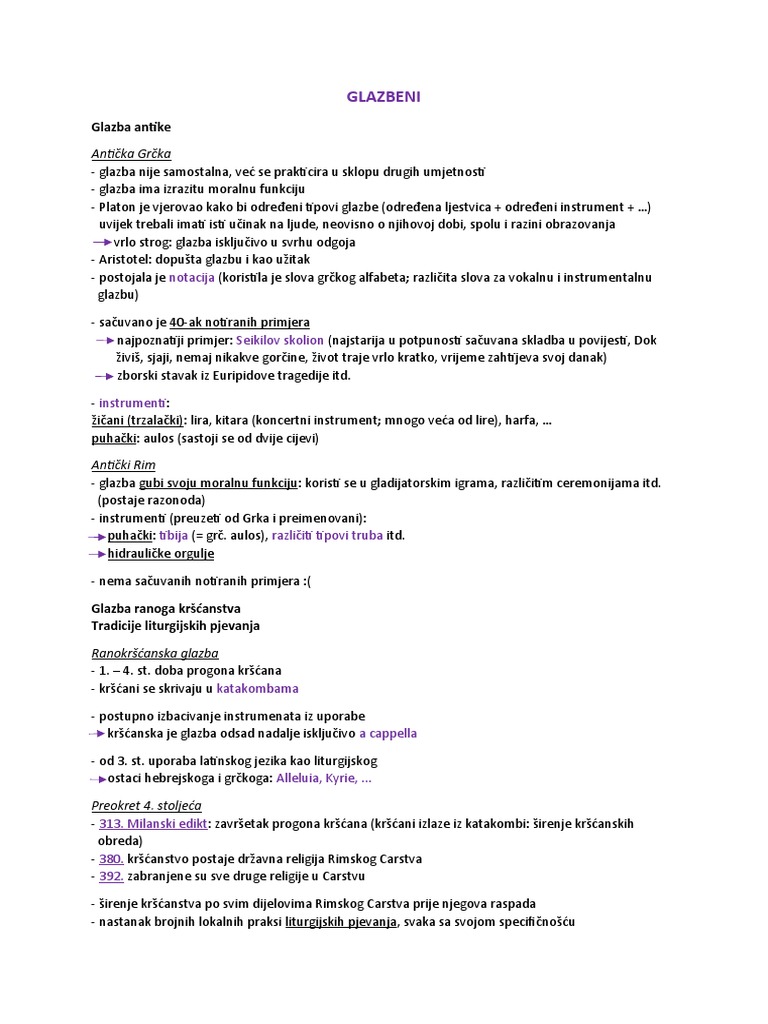 GLAZBENI

Glazba antike

Antička Grčka
- glazba nije samostalna, već se prakticira u sklopu drugih umjetnosti
- glazba ima izrazitu moralnu funkciju
- Platon je vjerovao kako bi određeni tipovi glazbe (određena ljestvica + određeni instrument + ...) uvijek trebali imati isti učinak na ljude, neovisno o njihovoj dobi, spolu i razini obrazovanja
→ vrlo strog: glazba isključivo u svrhu odgoja
- Aristotel: dopušta glazbu i kao užitak
- postojala je notacija (koristila je slova grčkog alfabeta; različita slova za vokalnu i instrumentalnu glazbu)

- sačuvano je 40-ak notiranih primjera
→ najpoznatiji primjer: Seikilov skolion (najstarija u potpunosti sačuvana skladba u povijesti, Dok živiš, sjaji, nemaj nikakve gorčine, život traje vrlo kratko, vrijeme zahtijeva svoj danak)
→ zborski stavak iz Euripidove tragedije itd.

- instrumenti:
žičani (trzalački): lira, kitara (koncertni instrument; mnogo veća od lire), harfa, ...
puhački: aulos (sastoji se od dvije cijevi)

Antički Rim
- glazba gubi svoju moralnu funkciju: koristi se u gladijatorskim igrama, različitim ceremonijama itd. (postaje razonoda)
- instrumenti (preuzeti od Grka i preimenovani):
→ puhački: tibija (= grč. aulos), različiti tipovi truba itd.
→ hidrauličke orgulje

- nema sačuvanih notiranih primjera :(

Glazba ranoga kršćanstva
Tradicije liturgijskih pjevanja

Ranokršćanska glazba
- 1. – 4. st. doba progona kršćana
- kršćani se skrivaju u katakombama

- postupno izbacivanje instrumenata iz uporabe
→ kršćanska je glazba odsad nadalje isključivo a cappella

- od 3. st. uporaba latinskog jezika kao liturgijskog
→ ostaci hebrejskoga i grčkoga: Alleluia, Kyrie, ...

Preokret 4. stoljeća
- 313. Milanski edikt: završetak progona kršćana (kršćani izlaze iz katakombi: širenje kršćanskih obreda)
- 380. kršćanstvo postaje državna religija Rimskog Carstva
- 392. zabranjene su sve druge religije u Carstvu

- širenje kršćanstva po svim dijelovima Rimskog Carstva prije njegova raspada
- nastanak brojnih lokalnih praksi liturgijskih pjevanja, svaka sa svojom specifičnošću